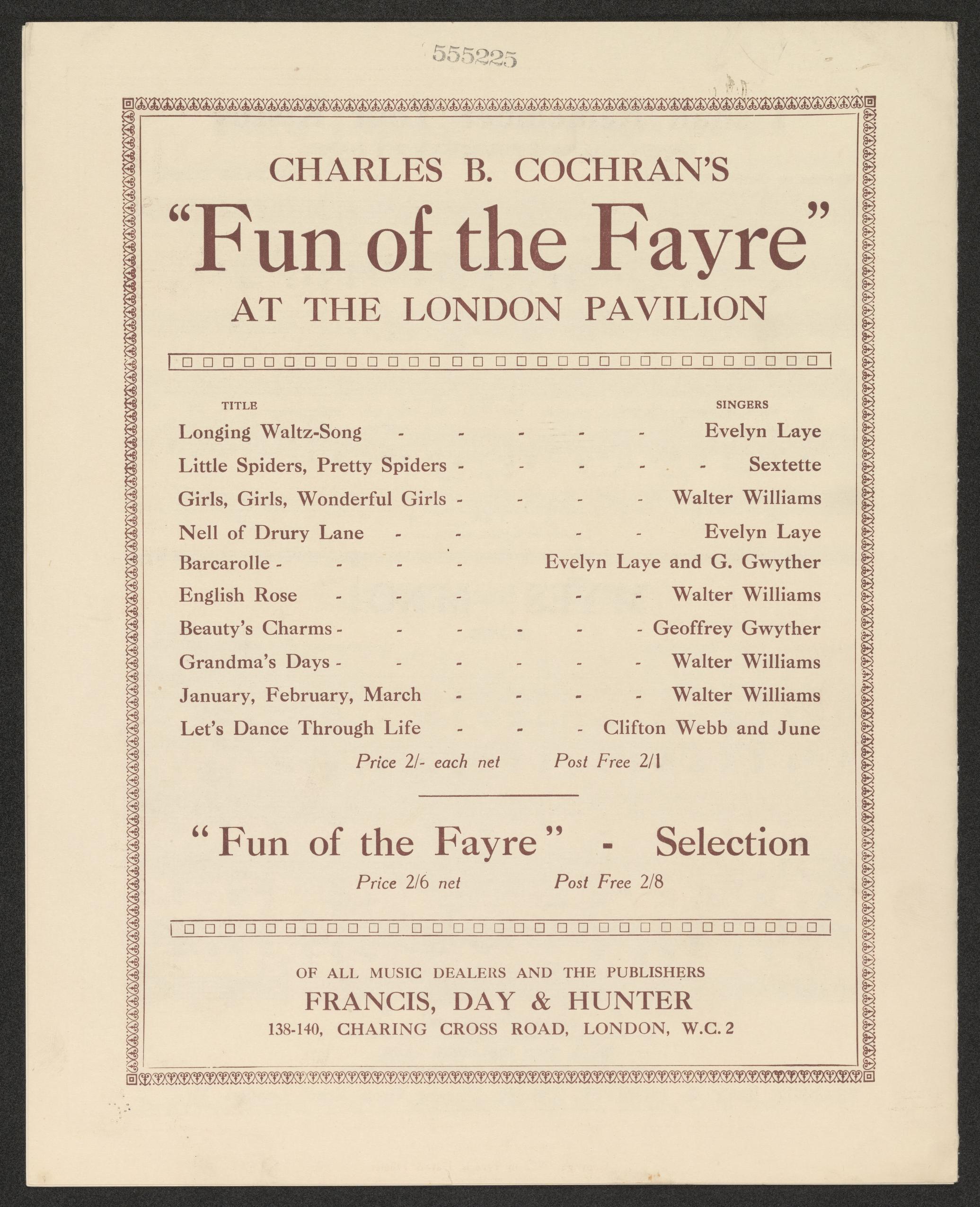 555225

CHARLES B. COCHRAN'S

"Fun of the Fayre"

AT THE LONDON PAVILION

| TITLE | SINGERS |
|---|---|
| Longing Waltz-Song - - - - - | Evelyn Laye |
| Little Spiders, Pretty Spiders - - - - - | Sextette |
| Girls, Girls, Wonderful Girls - - - - | Walter Williams |
| Nell of Drury Lane - - - - | Evelyn Laye |
| Barcarolle - - - - | Evelyn Laye and G. Gwyther |
| English Rose - - - - - | Walter Williams |
| Beauty's Charms - - - - - - | Geoffrey Gwyther |
| Grandma's Days - - - - - - | Walter Williams |
| January, February, March - - - - | Walter Williams |
| Let's Dance Through Life - - - | Clifton Webb and June |

Price 2/- each net Post Free 2/1

"Fun of the Fayre" - Selection

Price 2/6 net Post Free 2/8

OF ALL MUSIC DEALERS AND THE PUBLISHERS

FRANCIS, DAY & HUNTER

138-140, CHARING CROSS ROAD, LONDON, W.C. 2